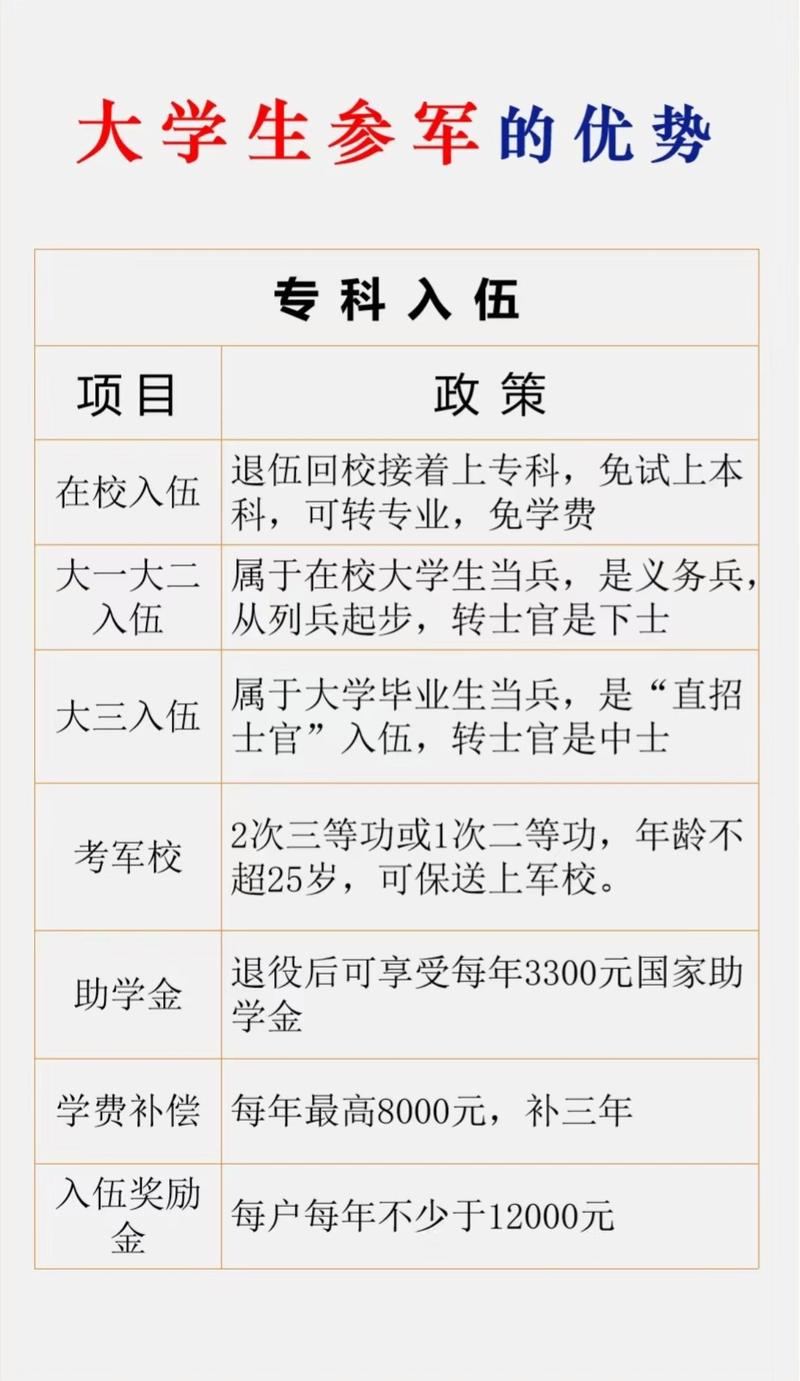 大学生参军的优势

| 专科入伍 | |
|---|---|
| 项目 | 政策 |
| 在校入伍 | 退伍回校接着上专科，免试上本科，可转专业，免学费 |
| 大一大二入伍 | 属于在校大学生当兵，是义务兵，从列兵起步，转士官是下士 |
| 大三入伍 | 属于大学毕业生当兵，是“直招士官”入伍，转士官是中士 |
| 考军校 | 2次三等功或1次二等功，年龄不超25岁，可保送上军校。 |
| 助学金 | 退役后可享受每年3300元国家助学金 |
| 学费补偿 | 每年最高8000元，补三年 |
| 入伍奖励金 | 每户每年不少于12000元 |